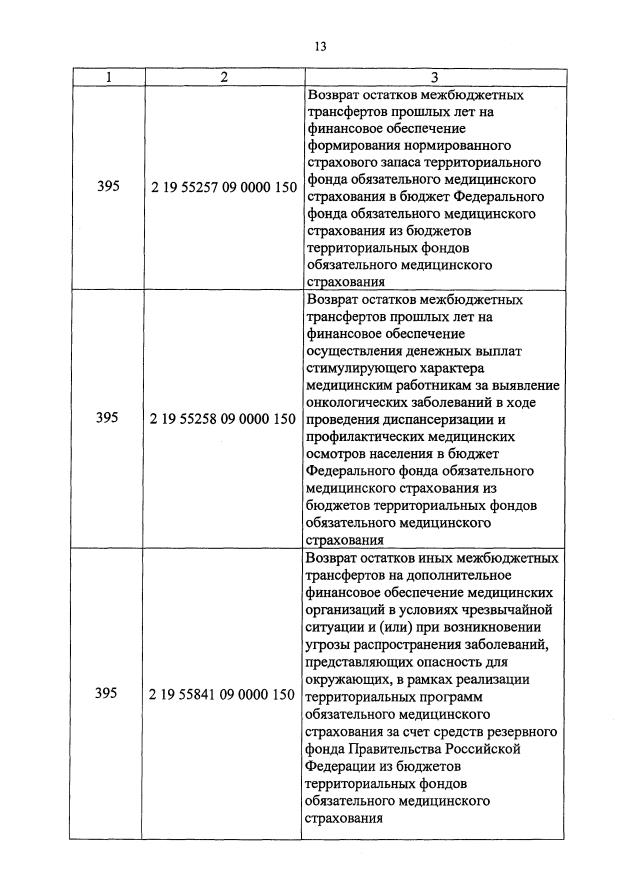 13

| 1 | 2 | 3 |
|---|---|---|
| 395 | 2 19 55257 09 0000 150 | Возврат остатков межбюджетных трансфертов прошлых лет на финансовое обеспечение формирования нормированного страхового запаса территориального фонда обязательного медицинского страхования в бюджет Федерального фонда обязательного медицинского страхования из бюджетов территориальных фондов обязательного медицинского страхования |
| 395 | 2 19 55258 09 0000 150 | Возврат остатков межбюджетных трансфертов прошлых лет на финансовое обеспечение осуществления денежных выплат стимулирующего характера медицинским работникам за выявление онкологических заболеваний в ходе проведения диспансеризации и профилактических медицинских осмотров населения в бюджет Федерального фонда обязательного медицинского страхования из бюджетов территориальных фондов обязательного медицинского страхования |
| 395 | 2 19 55841 09 0000 150 | Возврат остатков иных межбюджетных трансфертов на дополнительное финансовое обеспечение медицинских организаций в условиях чрезвычайной ситуации и (или) при возникновении угрозы распространения заболеваний, представляющих опасность для окружающих, в рамках реализации территориальных программ обязательного медицинского страхования за счет средств резервного фонда Правительства Российской Федерации из бюджетов территориальных фондов обязательного медицинского страхования |